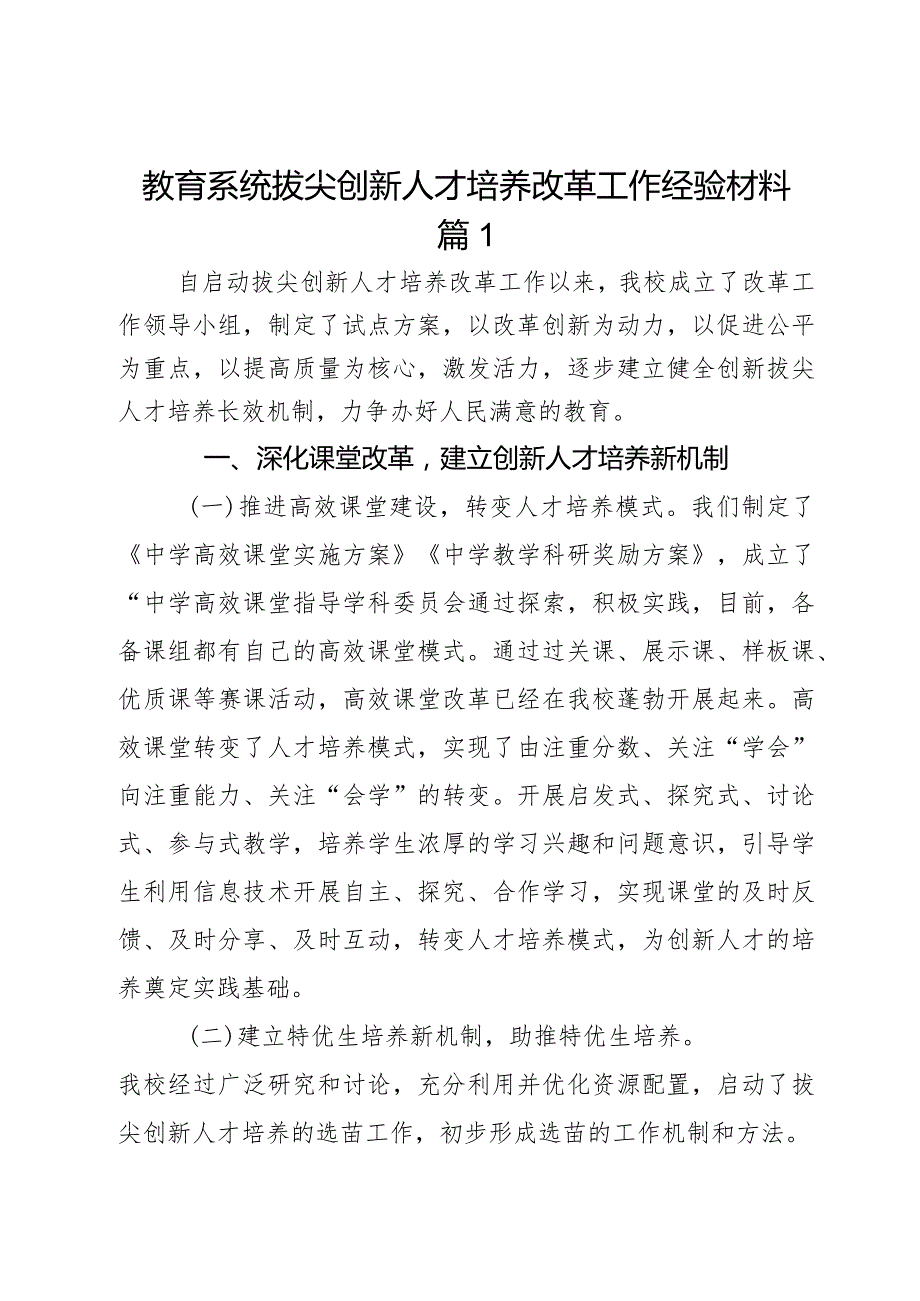 教育系统拔尖创新人才培养改革工作经验材料
篇1

自启动拔尖创新人才培养改革工作以来，我校成立了改革工作领导小组，制定了试点方案，以改革创新为动力，以促进公平为重点，以提高质量为核心，激发活力，逐步建立健全创新拔尖人才培养长效机制，力争办好人民满意的教育。

一、深化课堂改革，建立创新人才培养新机制

(一)推进高效课堂建设，转变人才培养模式。我们制定了《中学高效课堂实施方案》《中学教学科研奖励方案》，成立了“中学高效课堂指导学科委员会通过探索，积极实践，目前，各备课组都有自己的高效课堂模式。通过过关课、展示课、样板课、优质课等赛课活动，高效课堂改革已经在我校蓬勃开展起来。高效课堂转变了人才培养模式，实现了由注重分数、关注“学会”向注重能力、关注“会学”的转变。开展启发式、探究式、讨论式、参与式教学，培养学生浓厚的学习兴趣和问题意识，引导学生利用信息技术开展自主、探究、合作学习，实现课堂的及时反馈、及时分享、及时互动，转变人才培养模式，为创新人才的培养奠定实践基础。

(二)建立特优生培养新机制，助推特优生培养。

我校经过广泛研究和讨论，充分利用并优化资源配置，启动了拔尖创新人才培养的选苗工作，初步形成选苗的工作机制和方法。